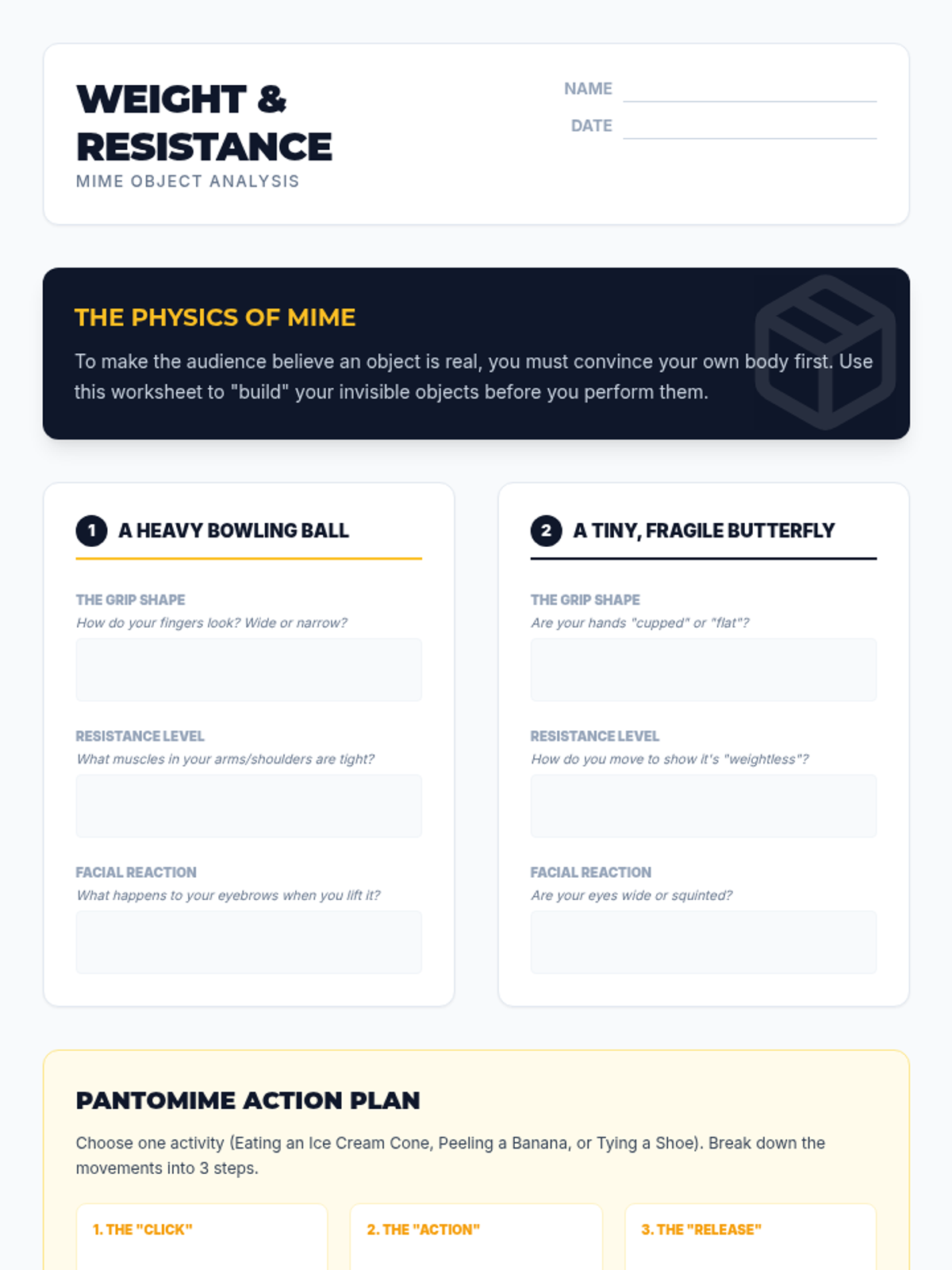 WEIGHT & RESISTANCE
MIME OBJECT ANALYSIS

NAME
DATE

THE PHYSICS OF MIME

To make the audience believe an object is real, you must convince your own body first. Use this worksheet to "build" your invisible objects before you perform them.

1 A HEAVY BOWLING BALL

THE GRIP SHAPE
How do your fingers look? Wide or narrow?

RESISTANCE LEVEL
What muscles in your arms/shoulders are tight?

FACIAL REACTION
What happens to your eyebrows when you lift it?

2 A TINY, FRAGILE BUTTERFLY

THE GRIP SHAPE
Are your hands "cupped" or "flat"?

RESISTANCE LEVEL
How do you move to show it's "weightless"?

FACIAL REACTION
Are your eyes wide or squinted?

PANTOMIME ACTION PLAN

Choose one activity (Eating an Ice Cream Cone, Peeling a Banana, or Tying a Shoe). Break down the movements into 3 steps.

1. THE "CLICK"

2. THE "ACTION"

3. THE "RELEASE"